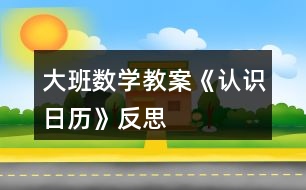 大班数学教案《认识日历》反思